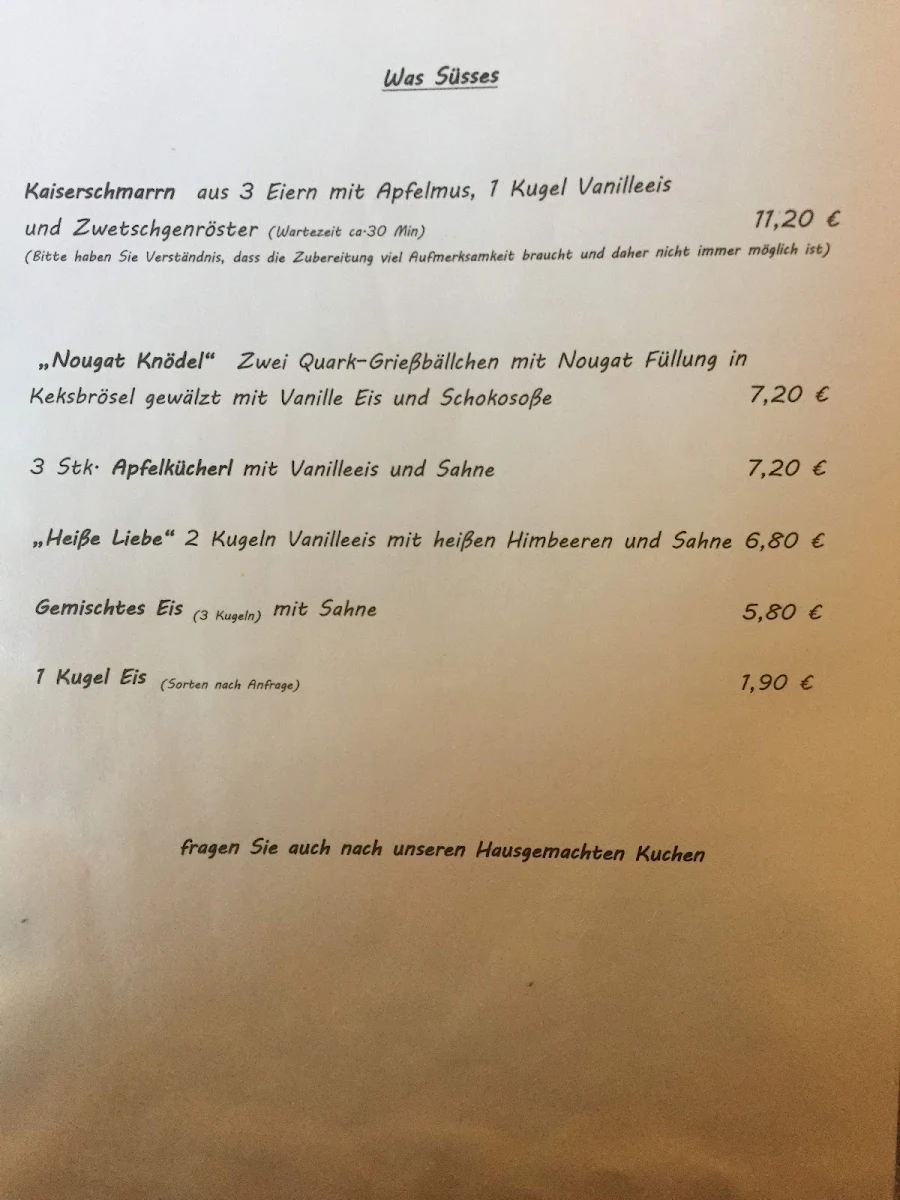 Was Süsses

Kaiserschmarrn aus 3 Eiern mit Apfelmus, 1 Kugel Vanilleeis und Zwetschgenröster (Wartezeit ca·30 Min) 11,20 €
(Bitte haben Sie Verständnis, dass die Zubereitung viel Aufmerksamkeit braucht und daher nicht immer möglich ist)

„Nougat Knödel“ Zwei Quark-Grießbällchen mit Nougat Füllung in Keksbrösel gewälzt mit Vanille Eis und Schokosoße 7,20 €

3 Stk· Apfelkücherl mit Vanilleeis und Sahne 7,20 €

„Heiße Liebe“ 2 Kugeln Vanilleeis mit heißen Himbeeren und Sahne 6,80 €

Gemischtes Eis (3 Kugeln) mit Sahne 5,80 €

1 Kugel Eis (Sorten nach Anfrage) 1,90 €

fragen Sie auch nach unseren Hausgemachten Kuchen